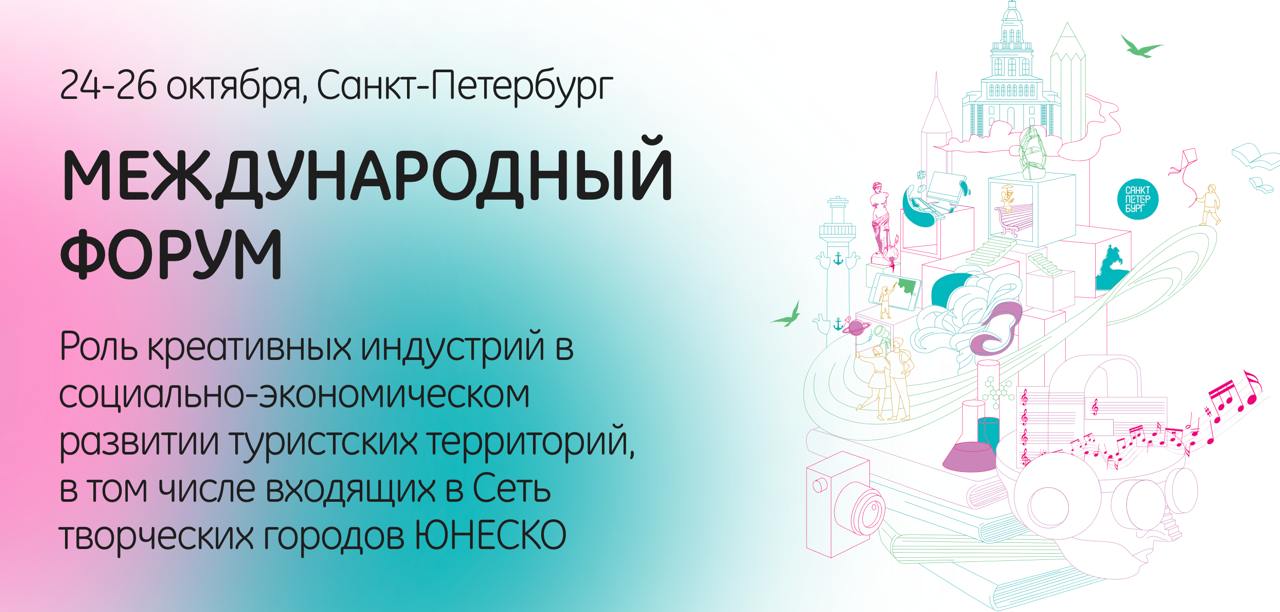 24-26 октября, Санкт-Петербург

МЕЖДУНАРОДНЫЙ ФОРУМ

Роль креативных индустрий в социально-экономическом развитии туристских территорий, в том числе входящих в Сеть творческих городов ЮНЕСКО

САНКТ ПЕТЕР БУРГ